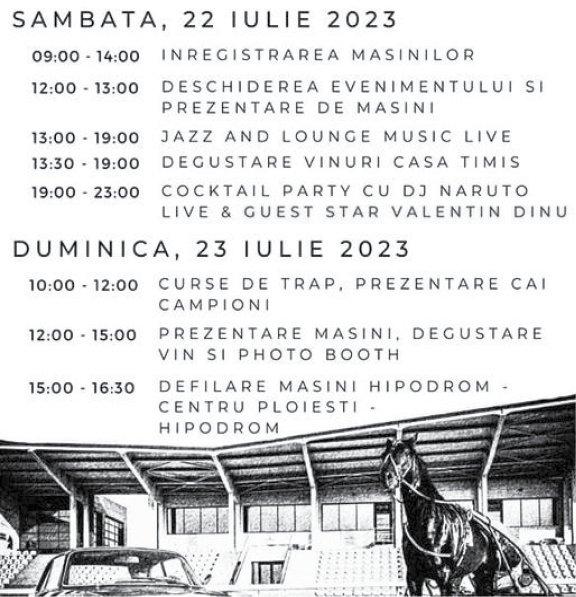 SAMBATA, 22 IULIE 2023

09:00 - 14:00 INREGISTRAREA MASINILOR

12:00 - 13:00 DESCHIDEREA EVENIMENTULUI SI PREZENTARE DE MASINI

13:00 - 19:00 JAZZ AND LOUNGE MUSIC LIVE

13:30 - 19:00 DEGUSTARE VINURI CASA TIMIS

19:00 - 23:00 COCKTAIL PARTY CU DJ NARUTO LIVE & GUEST STAR VALENTIN DINU

DUMINICA, 23 IULIE 2023

10:00 - 12:00 CURSE DE TRAP, PREZENTARE CAI CAMPIONI

12:00 - 15:00 PREZENTARE MASINI, DEGUSTARE VIN SI PHOTO BOOTH

15:00 - 16:30 DEFILARE MASINI HIPODROM - CENTRU PLOIESTI - HIPODROM